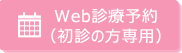 Web診療予約
(初診の方専用)